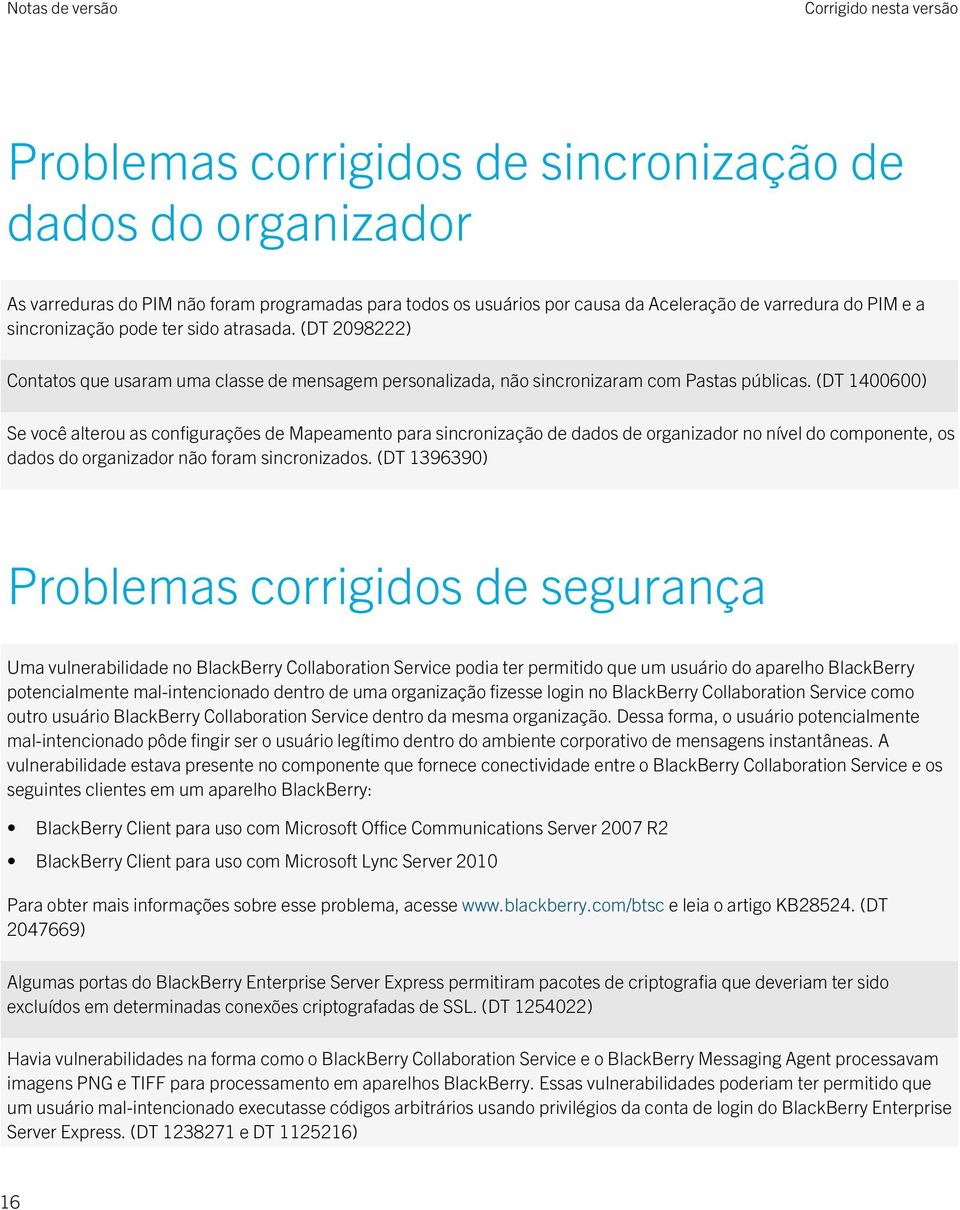 Notas de versão

Corrigido nesta versão

Problemas corrigidos de sincronização de dados do organizador

As varreduras do PIM não foram programadas para todos os usuários por causa da Aceleração de varredura do PIM e a sincronização pode ter sido atrasada. (DT 2098222)

Contatos que usaram uma classe de mensagem personalizada, não sincronizaram com Pastas públicas. (DT 1400600)

Se você alterou as configurações de Mapeamento para sincronização de dados de organizador no nível do componente, os dados do organizador não foram sincronizados. (DT 1396390)

Problemas corrigidos de segurança

Uma vulnerabilidade no BlackBerry Collaboration Service podia ter permitido que um usuário do aparelho BlackBerry potencialmente mal-intencionado dentro de uma organização fizesse login no BlackBerry Collaboration Service como outro usuário BlackBerry Collaboration Service dentro da mesma organização. Dessa forma, o usuário potencialmente mal-intencionado pôde fingir ser o usuário legítimo dentro do ambiente corporativo de mensagens instantâneas. A vulnerabilidade estava presente no componente que fornece conectividade entre o BlackBerry Collaboration Service e os seguintes clientes em um aparelho BlackBerry:

• BlackBerry Client para uso com Microsoft Office Communications Server 2007 R2

• BlackBerry Client para uso com Microsoft Lync Server 2010

Para obter mais informações sobre esse problema, acesse www.blackberry.com/btsc e leia o artigo KB28524. (DT 2047669)

Algumas portas do BlackBerry Enterprise Server Express permitiram pacotes de criptografia que deveriam ter sido excluídos em determinadas conexões criptografadas de SSL. (DT 1254022)

Havia vulnerabilidades na forma como o BlackBerry Collaboration Service e o BlackBerry Messaging Agent processavam imagens PNG e TIFF para processamento em aparelhos BlackBerry. Essas vulnerabilidades poderiam ter permitido que um usuário mal-intencionado executasse códigos arbitrários usando privilégios da conta de login do BlackBerry Enterprise Server Express. (DT 1238271 e DT 1125216)

16